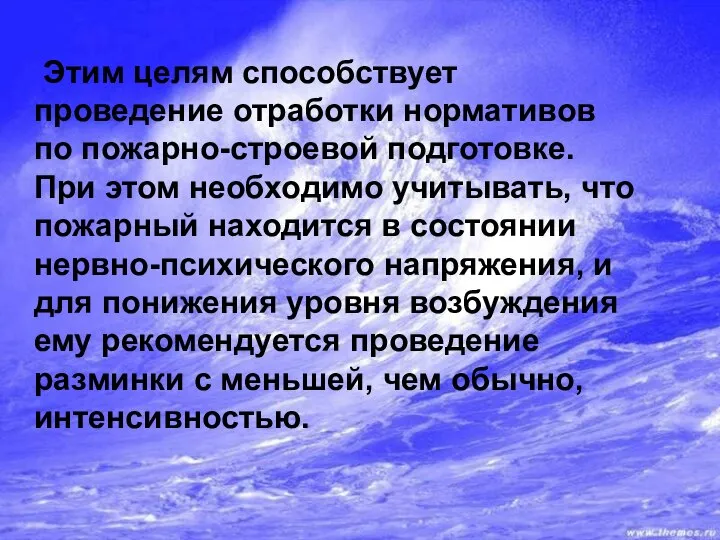 Этим целям способствует проведение отработки нормативов по пожарно-строевой подготовке. При этом необходимо учитывать, что пожарный находится в состоянии нервно-психического напряжения, и для понижения уровня возбуждения ему рекомендуется проведение разминки с меньшей, чем обычно, интенсивностью.

www.themes.ru